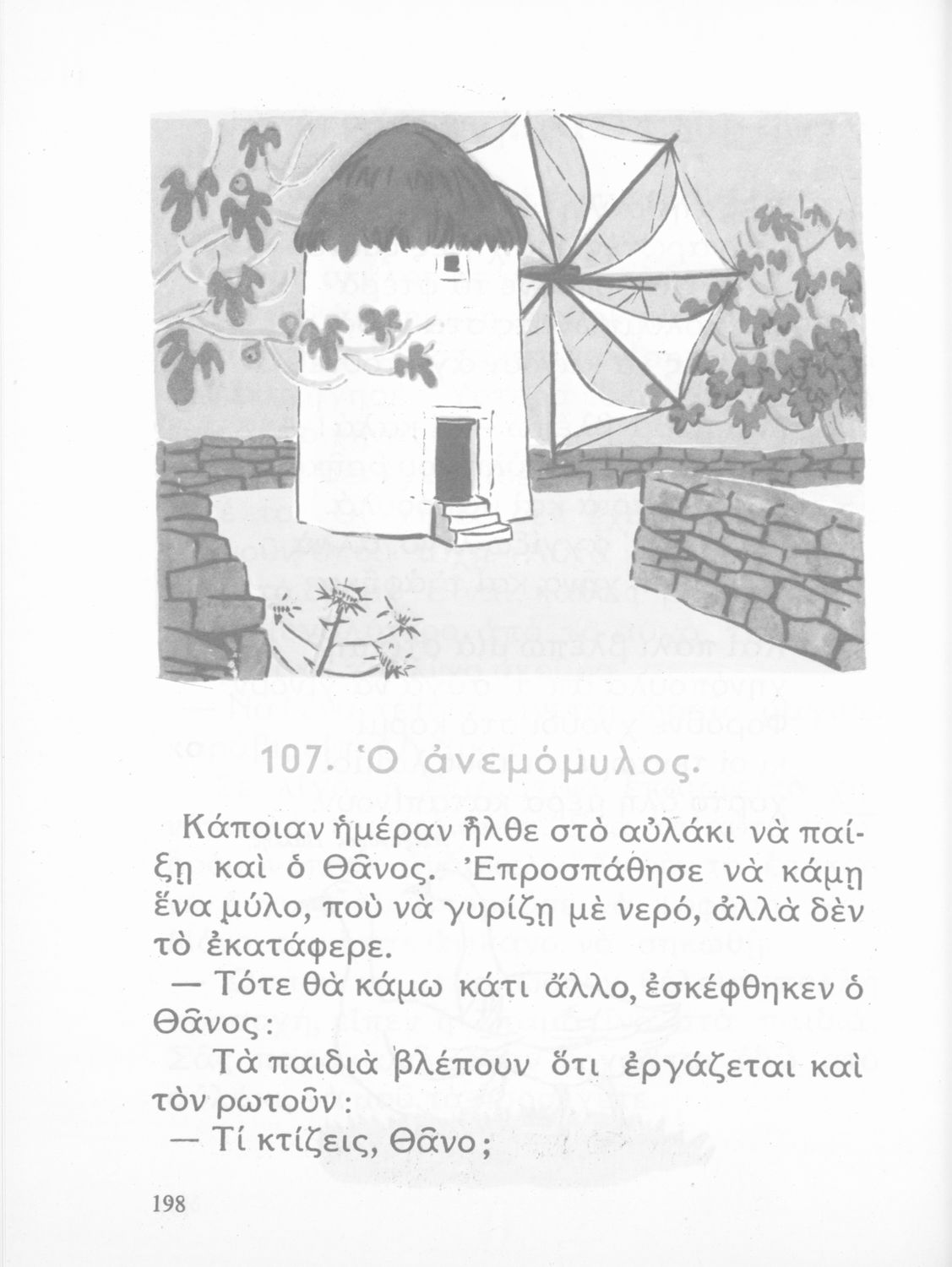 107. Ὁ ἀνεμόμυλος.

Κάποιαν ἡμέραν ἦλθε στὸ αὐλάκι νὰ παίξῃ καὶ ὁ Θᾶνος. Ἐπροσπάθησε νὰ κάμῃ ἕνα μύλο, ποὺ νὰ γυρίζῃ μὲ νερό, ἀλλὰ δὲν τὸ ἐκατάφερε.

— Τότε θὰ κάμω κάτι ἄλλο, ἐσκέφθηκεν ὁ Θᾶνος:

Τὰ παιδιὰ βλέπουν ὅτι ἐργάζεται καὶ τὸν ρωτοῦν:

— Τί κτίζεις, Θᾶνο;

198